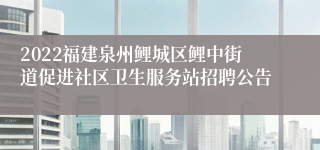 2022福建泉州鲤城区鲤中街道促进社区卫生服务站招聘公告